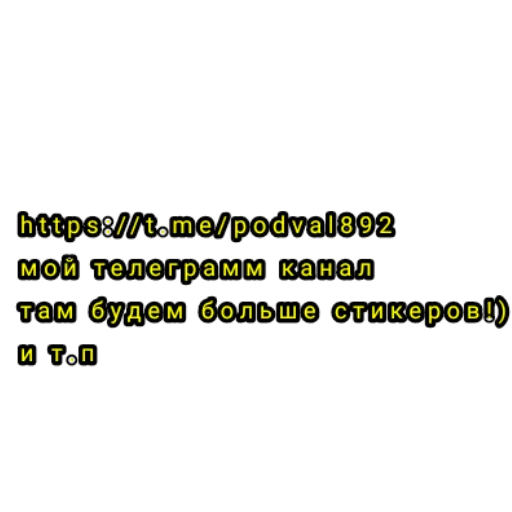 https://t.me/podval892
мой телеграмм канал
там будем больше стикеров!)
и т.п